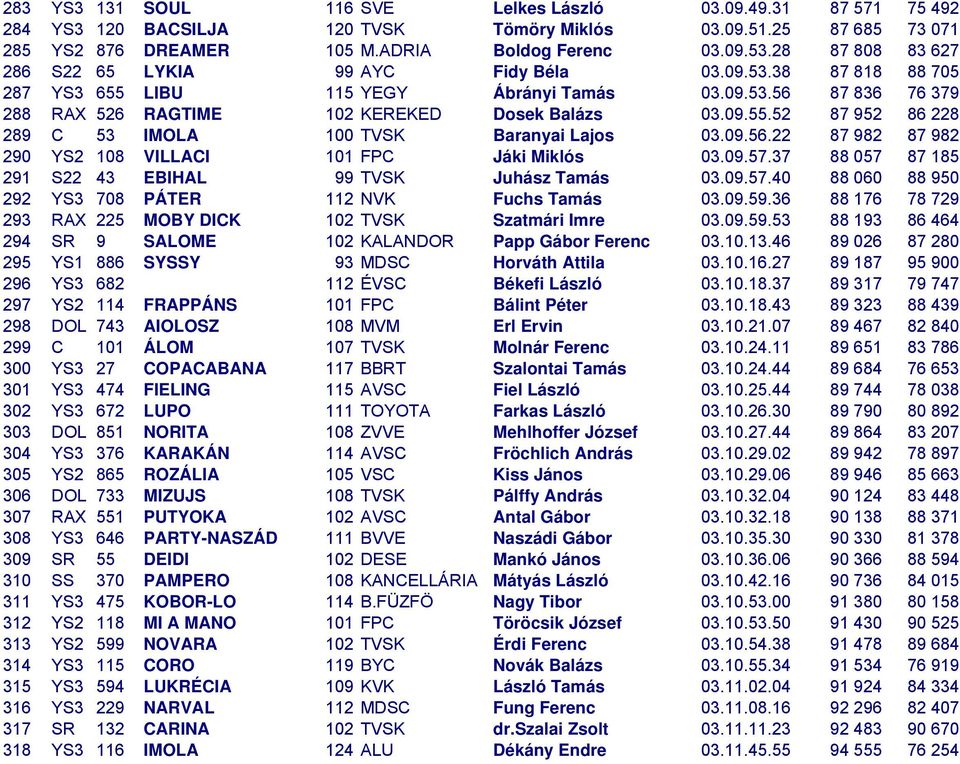 | 283 | YS3 | 131 | SOUL | 116 | SVE | Lelkes László | 03.09.49.31 | 87 571 | 75 492 |
|---|---|---|---|---|---|---|---|---|---|
| 284 | YS3 | 120 | BACSILJA | 120 | TVSK | Tömöry Miklós | 03.09.51.25 | 87 685 | 73 071 |
| 285 | YS2 | 876 | DREAMER | 105 | M.ADRIA | Boldog Ferenc | 03.09.53.28 | 87 808 | 83 627 |
| 286 | S22 | 65 | LYKIA | 99 | AYC | Fidy Béla | 03.09.53.38 | 87 818 | 88 705 |
| 287 | YS3 | 655 | LIBU | 115 | YEGY | Ábrányi Tamás | 03.09.53.56 | 87 836 | 76 379 |
| 288 | RAX | 526 | RAGTIME | 102 | KEREKED | Dosek Balázs | 03.09.55.52 | 87 952 | 86 228 |
| 289 | C | 53 | IMOLA | 100 | TVSK | Baranyai Lajos | 03.09.56.22 | 87 982 | 87 982 |
| 290 | YS2 | 108 | VILLACI | 101 | FPC | Jáki Miklós | 03.09.57.37 | 88 057 | 87 185 |
| 291 | S22 | 43 | EBIHAL | 99 | TVSK | Juhász Tamás | 03.09.57.40 | 88 060 | 88 950 |
| 292 | YS3 | 708 | PÁTER | 112 | NVK | Fuchs Tamás | 03.09.59.36 | 88 176 | 78 729 |
| 293 | RAX | 225 | MOBY DICK | 102 | TVSK | Szatmári Imre | 03.09.59.53 | 88 193 | 86 464 |
| 294 | SR | 9 | SALOME | 102 | KALANDOR | Papp Gábor Ferenc | 03.10.13.46 | 89 026 | 87 280 |
| 295 | YS1 | 886 | SYSSY | 93 | MDSC | Horváth Attila | 03.10.16.27 | 89 187 | 95 900 |
| 296 | YS3 | 682 | | 112 | ÉVSC | Békefi László | 03.10.18.37 | 89 317 | 79 747 |
| 297 | YS2 | 114 | FRAPPÁNS | 101 | FPC | Bálint Péter | 03.10.18.43 | 89 323 | 88 439 |
| 298 | DOL | 743 | AIOLOSZ | 108 | MVM | Erl Ervin | 03.10.21.07 | 89 467 | 82 840 |
| 299 | C | 101 | ÁLOM | 107 | TVSK | Molnár Ferenc | 03.10.24.11 | 89 651 | 83 786 |
| 300 | YS3 | 27 | COPACABANA | 117 | BBRT | Szalontai Tamás | 03.10.24.44 | 89 684 | 76 653 |
| 301 | YS3 | 474 | FIELING | 115 | AVSC | Fiel László | 03.10.25.44 | 89 744 | 78 038 |
| 302 | YS3 | 672 | LUPO | 111 | TOYOTA | Farkas László | 03.10.26.30 | 89 790 | 80 892 |
| 303 | DOL | 851 | NORITA | 108 | ZVVE | Mehlhoffer József | 03.10.27.44 | 89 864 | 83 207 |
| 304 | YS3 | 376 | KARAKÁN | 114 | AVSC | Fröchlich András | 03.10.29.02 | 89 942 | 78 897 |
| 305 | YS2 | 865 | ROZÁLIA | 105 | VSC | Kiss János | 03.10.29.06 | 89 946 | 85 663 |
| 306 | DOL | 733 | MIZUJS | 108 | TVSK | Pálffy András | 03.10.32.04 | 90 124 | 83 448 |
| 307 | RAX | 551 | PUTYOKA | 102 | AVSC | Antal Gábor | 03.10.32.18 | 90 138 | 88 371 |
| 308 | YS3 | 646 | PARTY-NASZÁD | 111 | BVVE | Naszádi Gábor | 03.10.35.30 | 90 330 | 81 378 |
| 309 | SR | 55 | DEIDI | 102 | DESE | Mankó János | 03.10.36.06 | 90 366 | 88 594 |
| 310 | SS | 370 | PAMPERO | 108 | KANCELLÁRIA | Mátyás László | 03.10.42.16 | 90 736 | 84 015 |
| 311 | YS3 | 475 | KOBOR-LO | 114 | B.FÜZFÖ | Nagy Tibor | 03.10.53.00 | 91 380 | 80 158 |
| 312 | YS2 | 118 | MI A MANO | 101 | FPC | Töröcsik József | 03.10.53.50 | 91 430 | 90 525 |
| 313 | YS2 | 599 | NOVARA | 102 | TVSK | Érdi Ferenc | 03.10.54.38 | 91 478 | 89 684 |
| 314 | YS3 | 115 | CORO | 119 | BYC | Novák Balázs | 03.10.55.34 | 91 534 | 76 919 |
| 315 | YS3 | 594 | LUKRÉCIA | 109 | KVK | László Tamás | 03.11.02.04 | 91 924 | 84 334 |
| 316 | YS3 | 229 | NARVAL | 112 | MDSC | Fung Ferenc | 03.11.08.16 | 92 296 | 82 407 |
| 317 | SR | 132 | CARINA | 102 | TVSK | dr.Szalai Zsolt | 03.11.11.23 | 92 483 | 90 670 |
| 318 | YS3 | 116 | IMOLA | 124 | ALU | Dékány Endre | 03.11.45.55 | 94 555 | 76 254 |